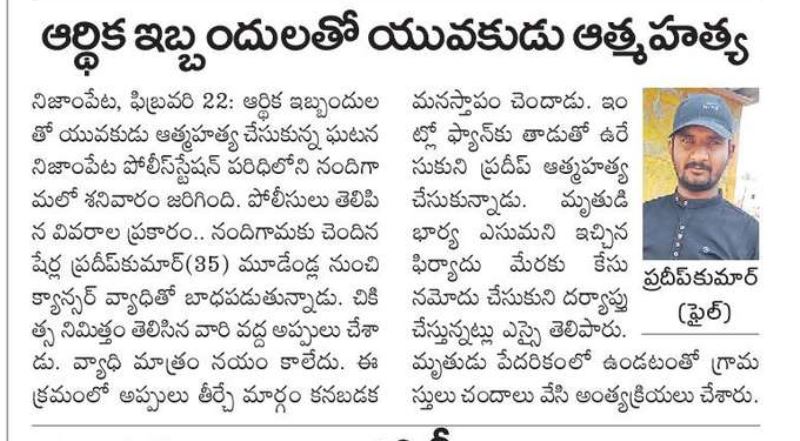 ఆర్థిక ఇబ్బందులతో యువకుడు ఆత్మహత్య

నిజాంపేట, ఫిబ్రవరి 22: ఆర్థిక ఇబ్బందులతో యువకుడు ఆత్మహత్య చేసుకున్న ఘటన నిజాంపేట పోలీస్‌స్టేషన్ పరిధిలోని నందిగామలో శనివారం జరిగింది. పోలీసులు తెలిపిన వివరాల ప్రకారం.. నందిగామకు చెందిన షేర్ల ప్రదీప్‌కుమార్(35) మూడేండ్ల నుంచి క్యాన్సర్ వ్యాధితో బాధపడుతున్నాడు. చికిత్స నిమిత్తం తెలిసిన వారి వద్ద అప్పులు చేశాడు. వ్యాధి మాత్రం నయం కాలేదు. ఈ క్రమంలో అప్పులు తీర్చే మార్గం కనబడక మనస్తాపం చెందాడు. ఇంట్లో ఫ్యాన్‌కు తాడుతో ఉరేసుకుని ప్రదీప్ ఆత్మహత్య చేసుకున్నాడు. మృతుడి భార్య ఎసుమని ఇచ్చిన ఫిర్యాదు మేరకు కేసు నమోదు చేసుకుని దర్యాప్తు చేస్తున్నట్లు ఎస్సై తెలిపారు. మృతుడు పేదరికంలో ఉండటంతో గ్రామస్తులు చందాలు వేసి అంత్యక్రియలు చేశారు.

ప్రదీప్‌కుమార్ (ఫైల్)